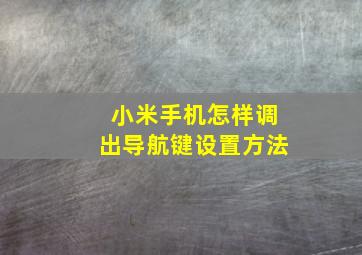 小米手机怎样调出导航键设置方法